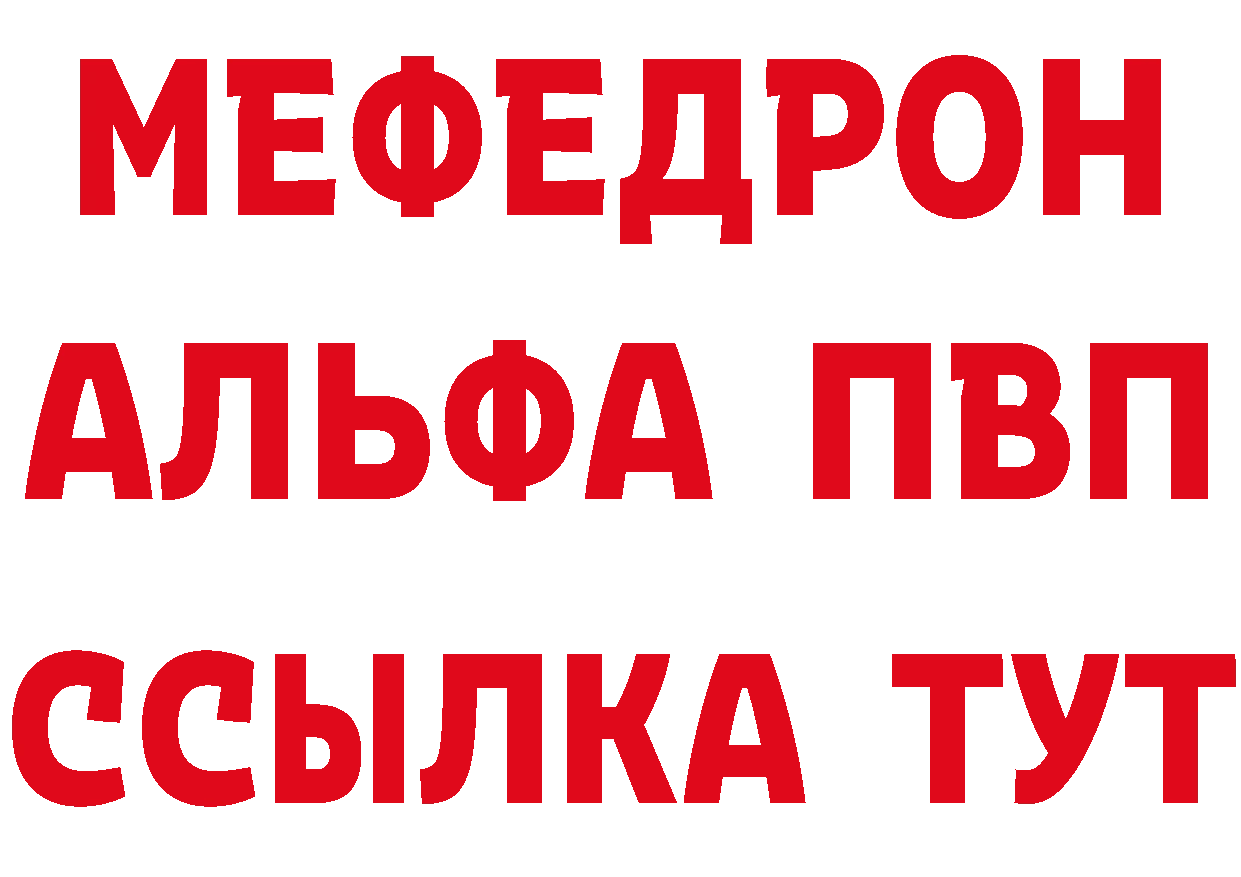 МЕФЕДРОН
АЛЬФА ПВП
ССЫЛКА ТУТ